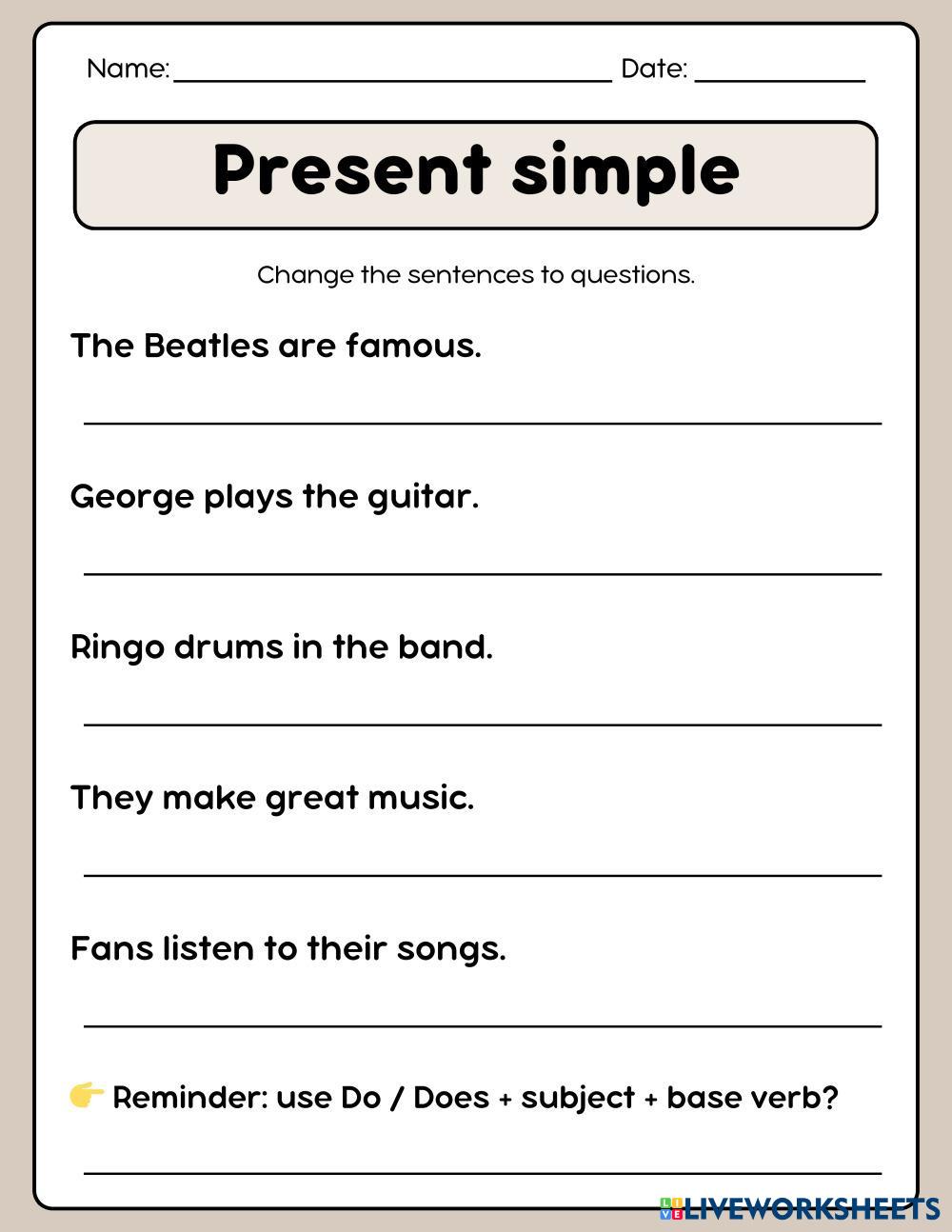 Name: ____ Date: ____

Present simple

Change the sentences to questions.

The Beatles are famous.

____

George plays the guitar.

____

Ringo drums in the band.

____

They make great music.

____

Fans listen to their songs.

____

👉 Reminder: use Do / Does + subject + base verb?

____

LIVEWORKSHEETS